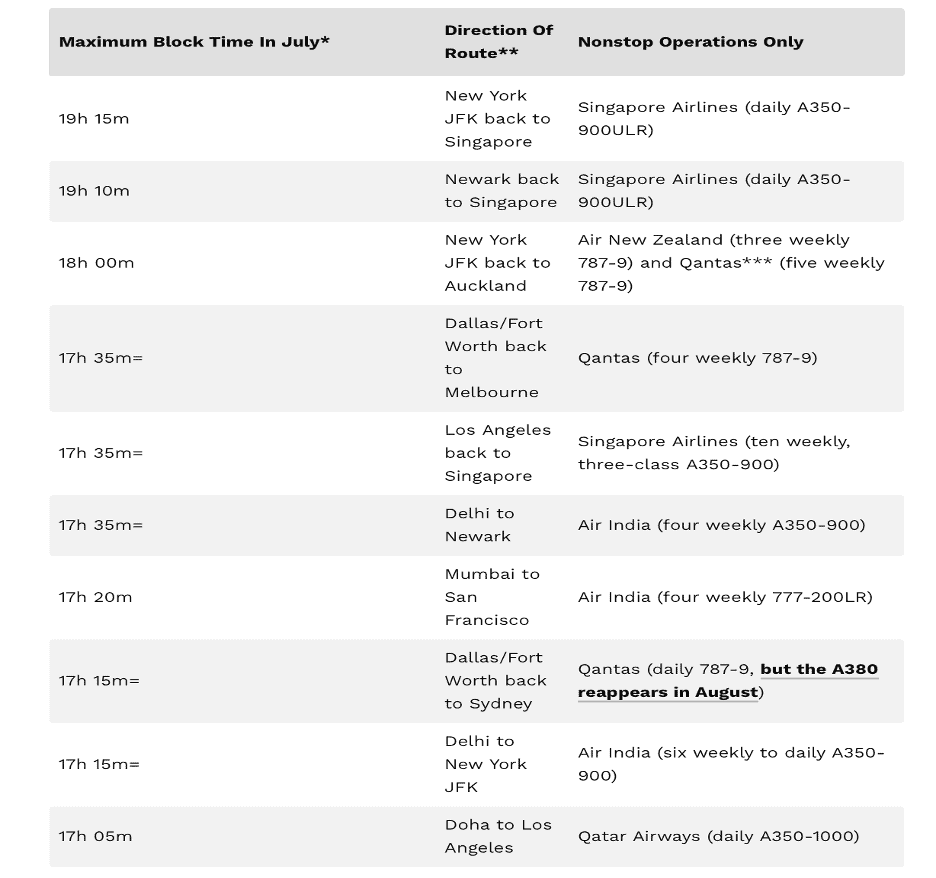 | Maximum Block Time In July* | Direction Of Route** | Nonstop Operations Only |
|---|---|---|
| 19h 15m | New York JFK back to Singapore | Singapore Airlines (daily A350-900ULR) |
| 19h 10m | Newark back to Singapore | Singapore Airlines (daily A350-900ULR) |
| 18h 00m | New York JFK back to Auckland | Air New Zealand (three weekly 787-9) and Qantas*** (five weekly 787-9) |
| 17h 35m= | Dallas/Fort Worth back to Melbourne | Qantas (four weekly 787-9) |
| 17h 35m= | Los Angeles back to Singapore | Singapore Airlines (ten weekly, three-class A350-900) |
| 17h 35m= | Delhi to Newark | Air India (four weekly A350-900) |
| 17h 20m | Mumbai to San Francisco | Air India (four weekly 777-200LR) |
| 17h 15m= | Dallas/Fort Worth back to Sydney | Qantas (daily 787-9, but the A380 reappears in August) |
| 17h 15m= | Delhi to New York JFK | Air India (six weekly to daily A350-900) |
| 17h 05m | Doha to Los Angeles | Qatar Airways (daily A350-1000) |